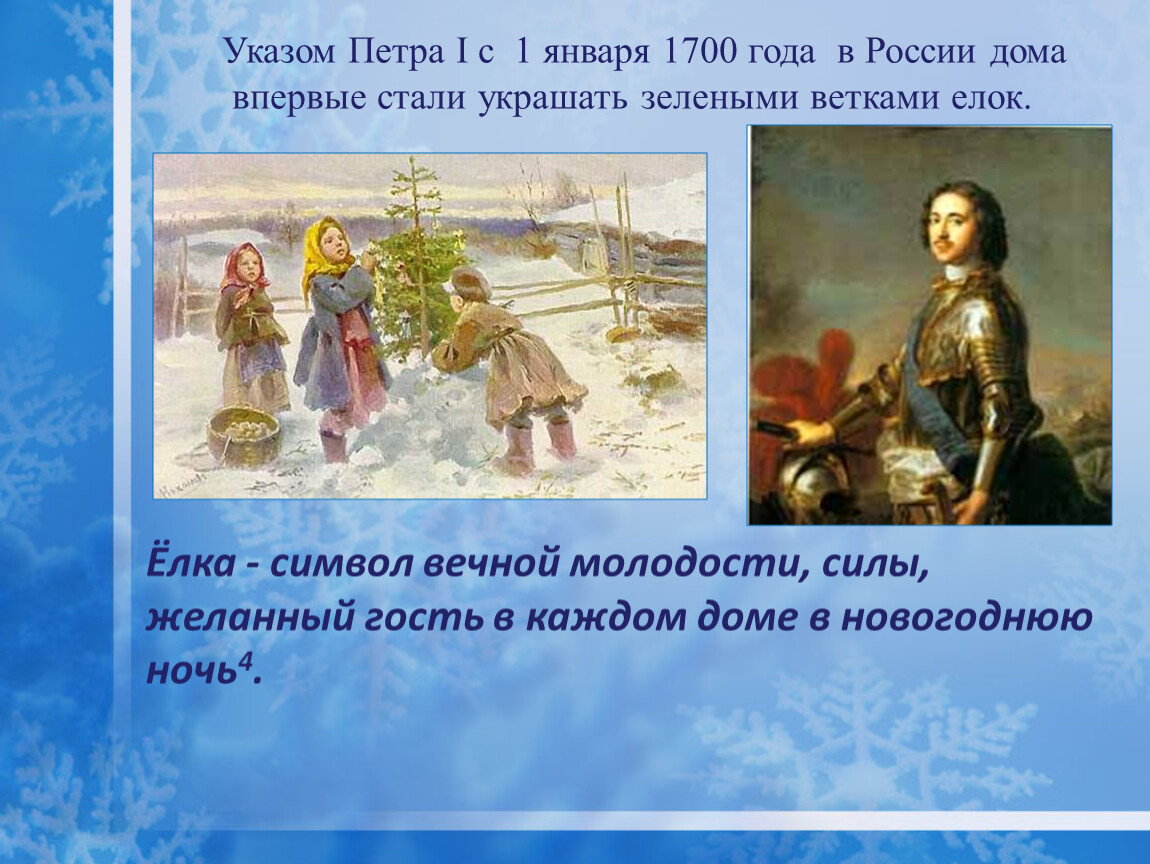 Указом Петра I с 1 января 1700 года в России дома впервые стали украшать зелеными ветками елок.

Ёлка - символ вечной молодости, силы, желанный гость в каждом доме в новогоднюю ночь$^4$.